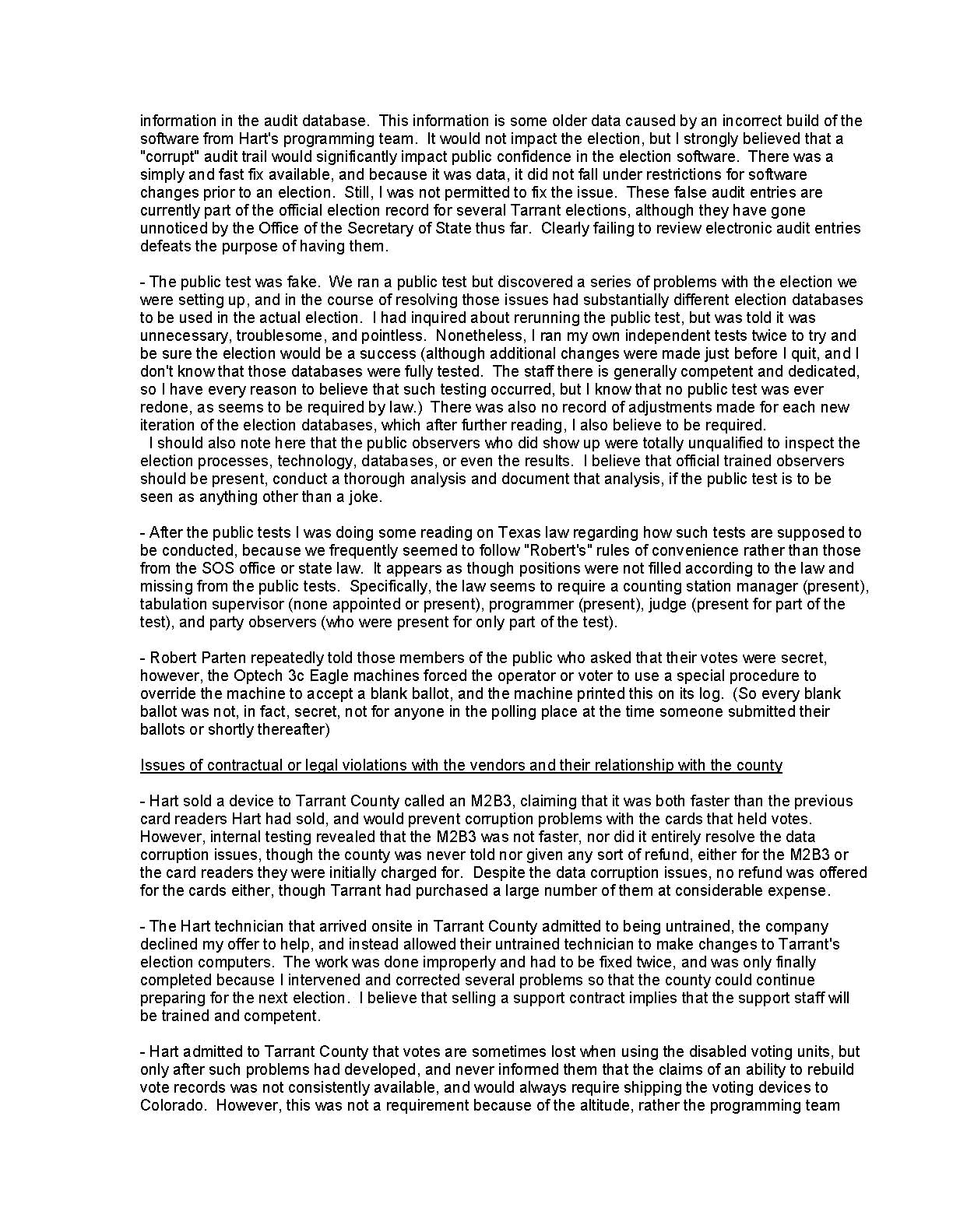 information in the audit database. This information is some older data caused by an incorrect build of the software from Hart's programming team. It would not impact the election, but I strongly believed that a "corrupt" audit trail would significantly impact public confidence in the election software. There was a simply and fast fix available, and because it was data, it did not fall under restrictions for software changes prior to an election. Still, I was not permitted to fix the issue. These false audit entries are currently part of the official election record for several Tarrant elections, although they have gone unnoticed by the Office of the Secretary of State thus far. Clearly failing to review electronic audit entries defeats the purpose of having them.

- The public test was fake. We ran a public test but discovered a series of problems with the election we were setting up, and in the course of resolving those issues had substantially different election databases to be used in the actual election. I had inquired about rerunning the public test, but was told it was unnecessary, troublesome, and pointless. Nonetheless, I ran my own independent tests twice to try and be sure the election would be a success (although additional changes were made just before I quit, and I don't know that those databases were fully tested. The staff there is generally competent and dedicated, so I have every reason to believe that such testing occurred, but I know that no public test was ever redone, as seems to be required by law.) There was also no record of adjustments made for each new iteration of the election databases, which after further reading, I also believe to be required.
I should also note here that the public observers who did show up were totally unqualified to inspect the election processes, technology, databases, or even the results. I believe that official trained observers should be present, conduct a thorough analysis and document that analysis, if the public test is to be seen as anything other than a joke.

- After the public tests I was doing some reading on Texas law regarding how such tests are supposed to be conducted, because we frequently seemed to follow "Robert's" rules of convenience rather than those from the SOS office or state law. It appears as though positions were not filled according to the law and missing from the public tests. Specifically, the law seems to require a counting station manager (present), tabulation supervisor (none appointed or present), programmer (present), judge (present for part of the test), and party observers (who were present for only part of the test).

- Robert Parten repeatedly told those members of the public who asked that their votes were secret, however, the Optech 3c Eagle machines forced the operator or voter to use a special procedure to override the machine to accept a blank ballot, and the machine printed this on its log. (So every blank ballot was not, in fact, secret, not for anyone in the polling place at the time someone submitted their ballots or shortly thereafter)

Issues of contractual or legal violations with the vendors and their relationship with the county

- Hart sold a device to Tarrant County called an M2B3, claiming that it was both faster than the previous card readers Hart had sold, and would prevent corruption problems with the cards that held votes. However, internal testing revealed that the M2B3 was not faster, nor did it entirely resolve the data corruption issues, though the county was never told nor given any sort of refund, either for the M2B3 or the card readers they were initially charged for. Despite the data corruption issues, no refund was offered for the cards either, though Tarrant had purchased a large number of them at considerable expense.

- The Hart technician that arrived onsite in Tarrant County admitted to being untrained, the company declined my offer to help, and instead allowed their untrained technician to make changes to Tarrant's election computers. The work was done improperly and had to be fixed twice, and was only finally completed because I intervened and corrected several problems so that the county could continue preparing for the next election. I believe that selling a support contract implies that the support staff will be trained and competent.

- Hart admitted to Tarrant County that votes are sometimes lost when using the disabled voting units, but only after such problems had developed, and never informed them that the claims of an ability to rebuild vote records was not consistently available, and would always require shipping the voting devices to Colorado. However, this was not a requirement because of the altitude, rather the programming team